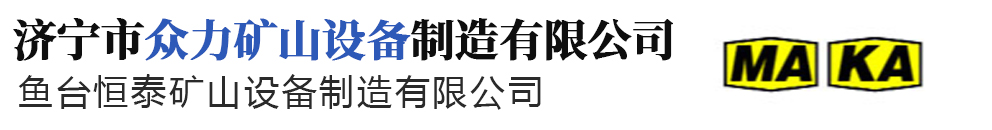 济宁市众力矿山设备制造有限公司
鱼台恒泰矿山设备制造有限公司

MA KA